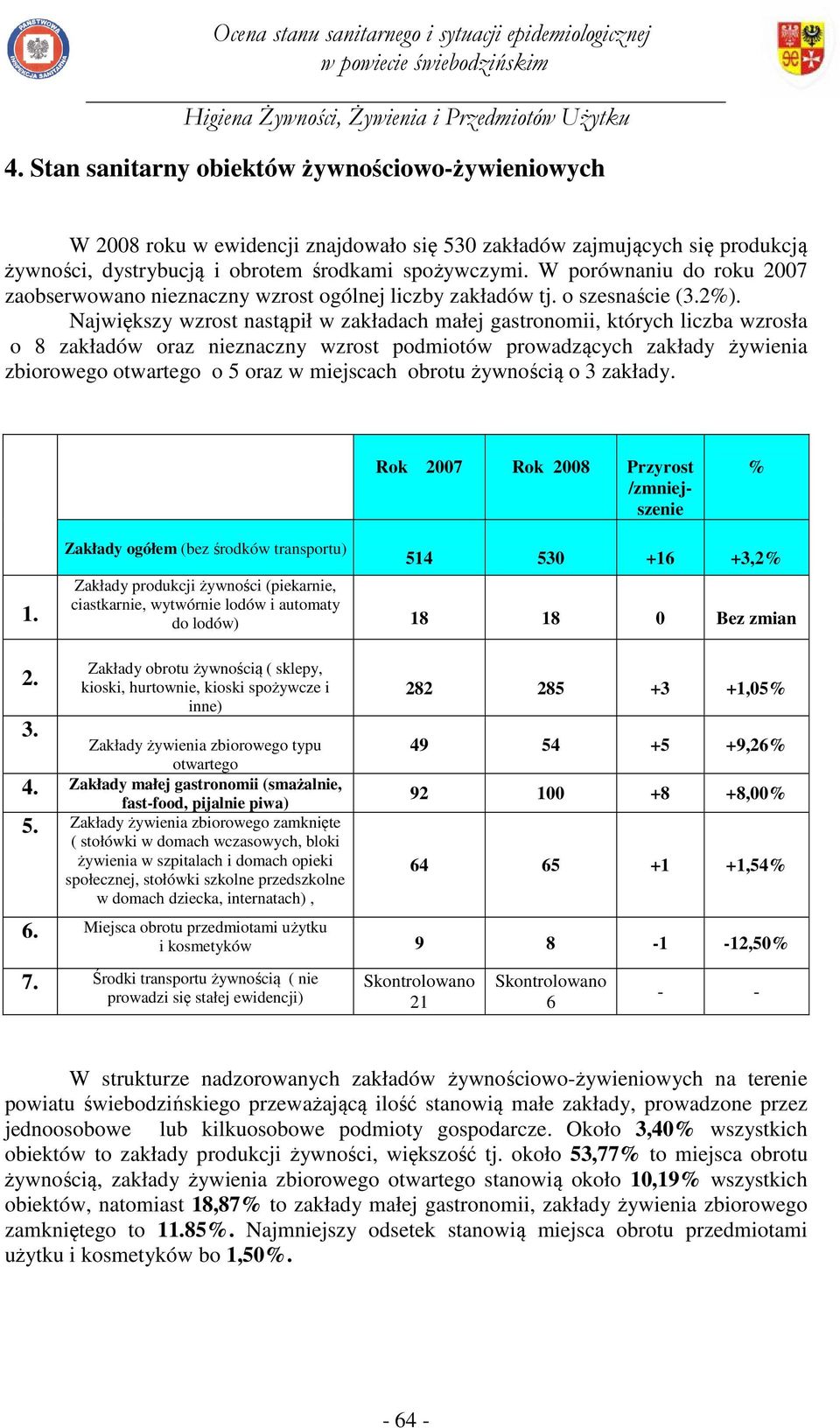 PAŃSTWOWA INSPEKCJA SANITARNA

Ocena stanu sanitarnego i sytuacji epidemiologicznej w powiecie świebodzińskim

Higiena Żywności, Żywienia i Przedmiotów Użytku

4. Stan sanitarny obiektów żywnościowo-żywieniowych

W 2008 roku w ewidencji znajdowało się 530 zakładów zajmujących się produkcją żywności, dystrybucją i obrotem środkami spożywczymi. W porównaniu do roku 2007 zaobserwowano nieznaczny wzrost ogólnej liczby zakładów tj. o szesnaście (3.2%). Największy wzrost nastąpił w zakładach małej gastronomii, których liczba wzrosła o 8 zakładów oraz nieznaczny wzrost podmiotów prowadzących zakłady żywienia zbiorowego otwartego o 5 oraz w miejscach obrotu żywnością o 3 zakłady.

| | | Rok 2007 | Rok 2008 | Przyrost /zmniejszenie | % |
|---|---|---|---|---|---|
| | Zakłady ogółem (bez środków transportu) | 514 | 530 | +16 | +3,2% |
| 1. | Zakłady produkcji żywności (piekarnie, ciastkarnie, wytwórnie lodów i automaty do lodów) | 18 | 18 | 0 | Bez zmian |
| 2. | Zakłady obrotu żywnością ( sklepy, kioski, hurtownie, kioski spożywcze i inne) | 282 | 285 | +3 | +1,05% |
| 3. | Zakłady żywienia zbiorowego typu otwartego | 49 | 54 | +5 | +9,26% |
| 4. | Zakłady małej gastronomii (smażalnie, fast-food, pijalnie piwa) | 92 | 100 | +8 | +8,00% |
| 5. | Zakłady żywienia zbiorowego zamknięte ( stołówki w domach wczasowych, bloki żywienia w szpitalach i domach opieki społecznej, stołówki szkolne przedszkolne w domach dziecka, internatach) , | 64 | 65 | +1 | +1,54% |
| 6. | Miejsca obrotu przedmiotami użytku i kosmetyków | 9 | 8 | -1 | -12,50% |
| 7. | Środki transportu żywnością ( nie prowadzi się stałej ewidencji) | Skontrolowano 21 | Skontrolowano 6 | - | - |

W strukturze nadzorowanych zakładów żywnościowo-żywieniowych na terenie powiatu świebodzińskiego przeważającą ilość stanowią małe zakłady, prowadzone przez jednoosobowe lub kilkuosobowe podmioty gospodarcze. Około 3,40% wszystkich obiektów to zakłady produkcji żywności, większość tj. około 53,77% to miejsca obrotu żywnością, zakłady żywienia zbiorowego otwartego stanowią około 10,19% wszystkich obiektów, natomiast 18,87% to zakłady małej gastronomii, zakłady żywienia zbiorowego zamkniętego to 11.85%. Najmniejszy odsetek stanowią miejsca obrotu przedmiotami użytku i kosmetyków bo 1,50%.

- 64 -